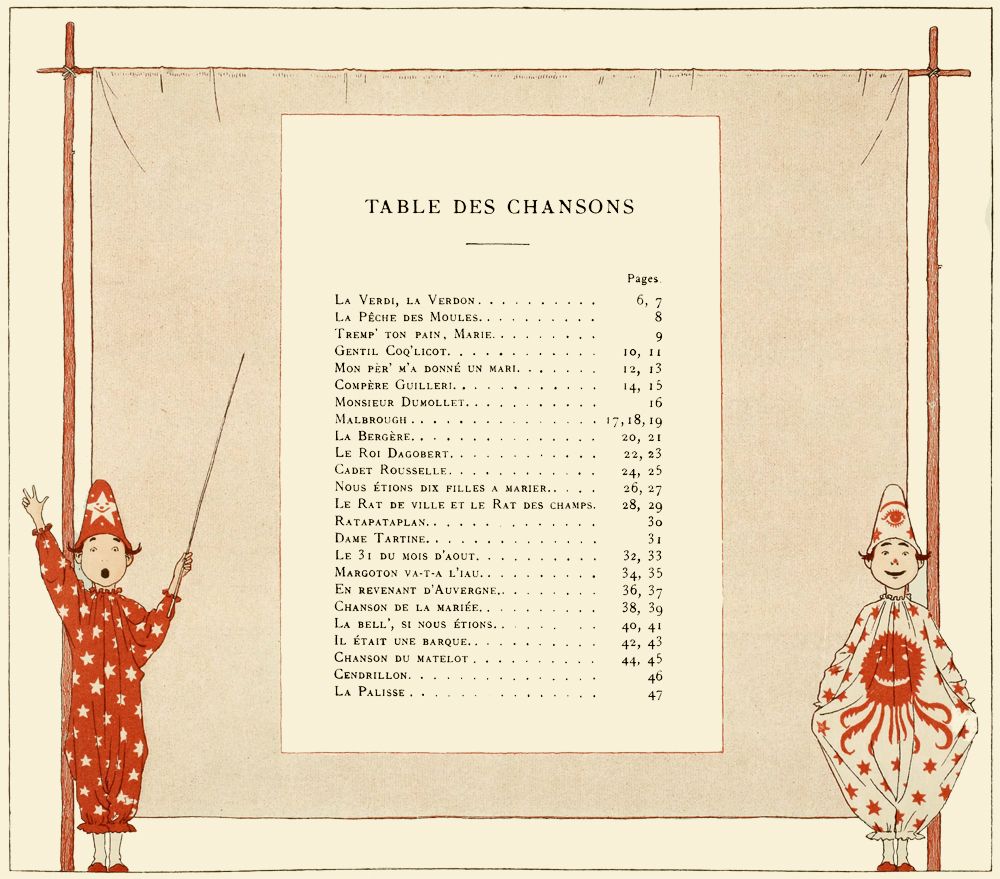 TABLE DES CHANSONS

Pages.

La Verdi, la Verdon 6, 7
La Pêche des Moules 8
Tremp' ton pain, Marie 9
Gentil Coq'licot 10, 11
Mon pèr' m'a donné un mari 12, 13
Compère Guilleri 14, 15
Monsieur Dumollet 16
Malbrough 17, 18, 19
La Bergère 20, 21
Le Roi Dagobert 22, 23
Cadet Rousselle 24, 25
Nous étions dix filles a marier 26, 27
Le Rat de ville et le Rat des champs 28, 29
Ratapataplan 30
Dame Tartine 31
Le 31 du mois d'aout 32, 33
Margoton va-t-a l'iau 34, 35
En revenant d'Auvergne 36, 37
Chanson de la mariée 38, 39
La bell', si nous étions 40, 41
Il était une barque 42, 43
Chanson du matelot 44, 45
Cendrillon 46
La Palisse 47